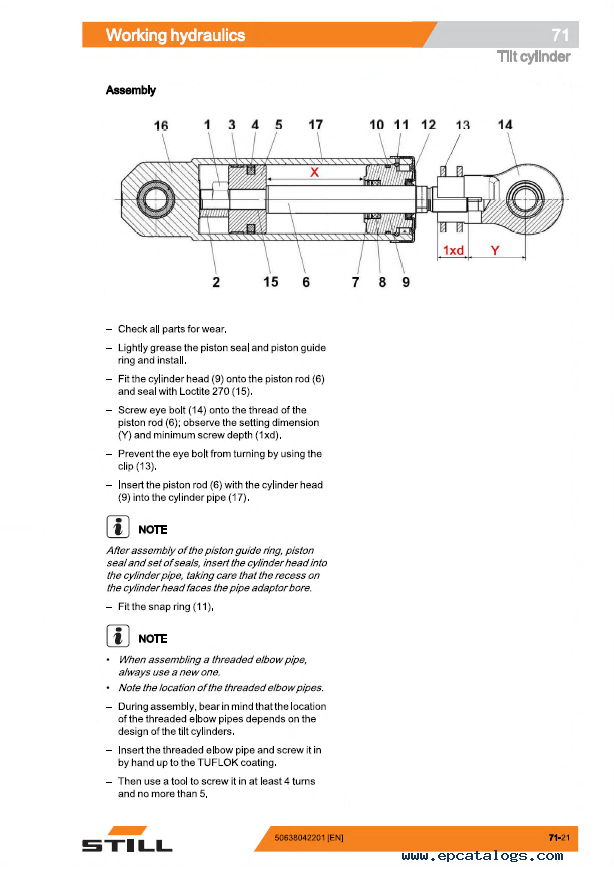 Working hydraulics

71

Tilt cylinder

Assembly

16 1 3 4 5 17 10 11 12 13 14

X

1xd Y

2 15 6 7 8 9

– Check all parts for wear.

– Lightly grease the piston seal and piston guide ring and install.

– Fit the cylinder head (9) onto the piston rod (6) and seal with Loctite 270 (15).

– Screw eye bolt (14) onto the thread of the piston rod (6); observe the setting dimension (Y) and minimum screw depth (1xd).

– Prevent the eye bolt from turning by using the clip (13).

– Insert the piston rod (6) with the cylinder head (9) into the cylinder pipe (17).

i NOTE

After assembly of the piston guide ring, piston seal and set of seals, insert the cylinder head into the cylinder pipe, taking care that the recess on the cylinder head faces the pipe adaptor bore.

– Fit the snap ring (11).

i NOTE

• When assembling a threaded elbow pipe, always use a new one.

• Note the location of the threaded elbow pipes.

– During assembly, bear in mind that the location of the threaded elbow pipes depends on the design of the tilt cylinders.

– Insert the threaded elbow pipe and screw it in by hand up to the TUFLOK coating.

– Then use a tool to screw it in at least 4 turns and no more than 5.

STILL

50638042201 [EN]

71-21

www.epcatalogs.com